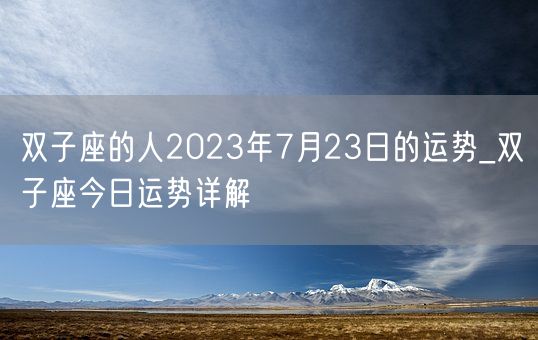 双子座的人2023年7月23日的运势_双子座今日运势详解